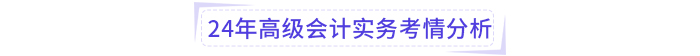 24年高级会计实务考情分析